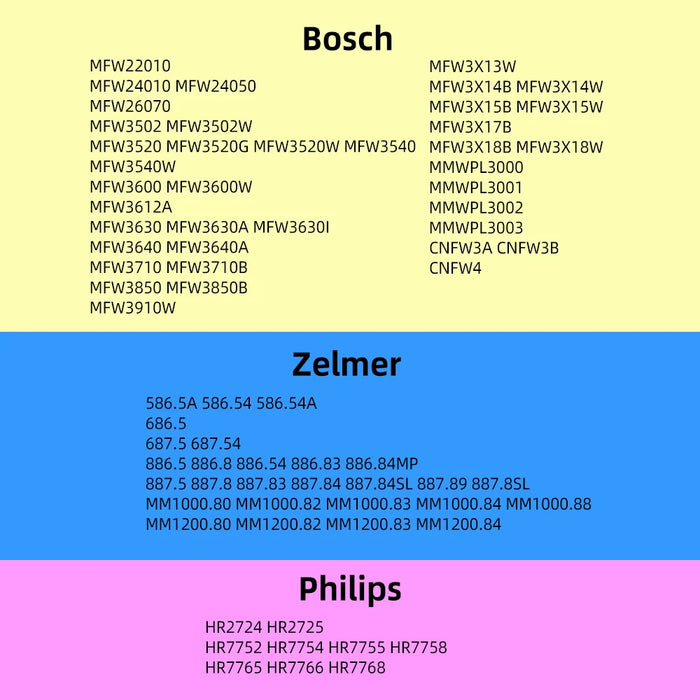 Bosch

MFW22010
MFW24010 MFW24050
MFW26070
MFW3502 MFW3502W
MFW3520 MFW3520G MFW3520W MFW3540
MFW3540W
MFW3600 MFW3600W
MFW3612A
MFW3630 MFW3630A MFW3630I
MFW3640 MFW3640A
MFW3710 MFW3710B
MFW3850 MFW3850B
MFW3910W

MFW3X13W
MFW3X14B MFW3X14W
MFW3X15B MFW3X15W
MFW3X17B
MFW3X18B MFW3X18W
MMWPL3000
MMWPL3001
MMWPL3002
MMWPL3003
CNFW3A CNFW3B
CNFW4

Zelmer

586.5A 586.54 586.54A
686.5
687.5 687.54
886.5 886.8 886.54 886.83 886.84MP
887.5 887.8 887.83 887.84 887.84SL 887.89 887.8SL
MM1000.80 MM1000.82 MM1000.83 MM1000.84 MM1000.88
MM1200.80 MM1200.82 MM1200.83 MM1200.84

Philips

HR2724 HR2725
HR7752 HR7754 HR7755 HR7758
HR7765 HR7766 HR7768